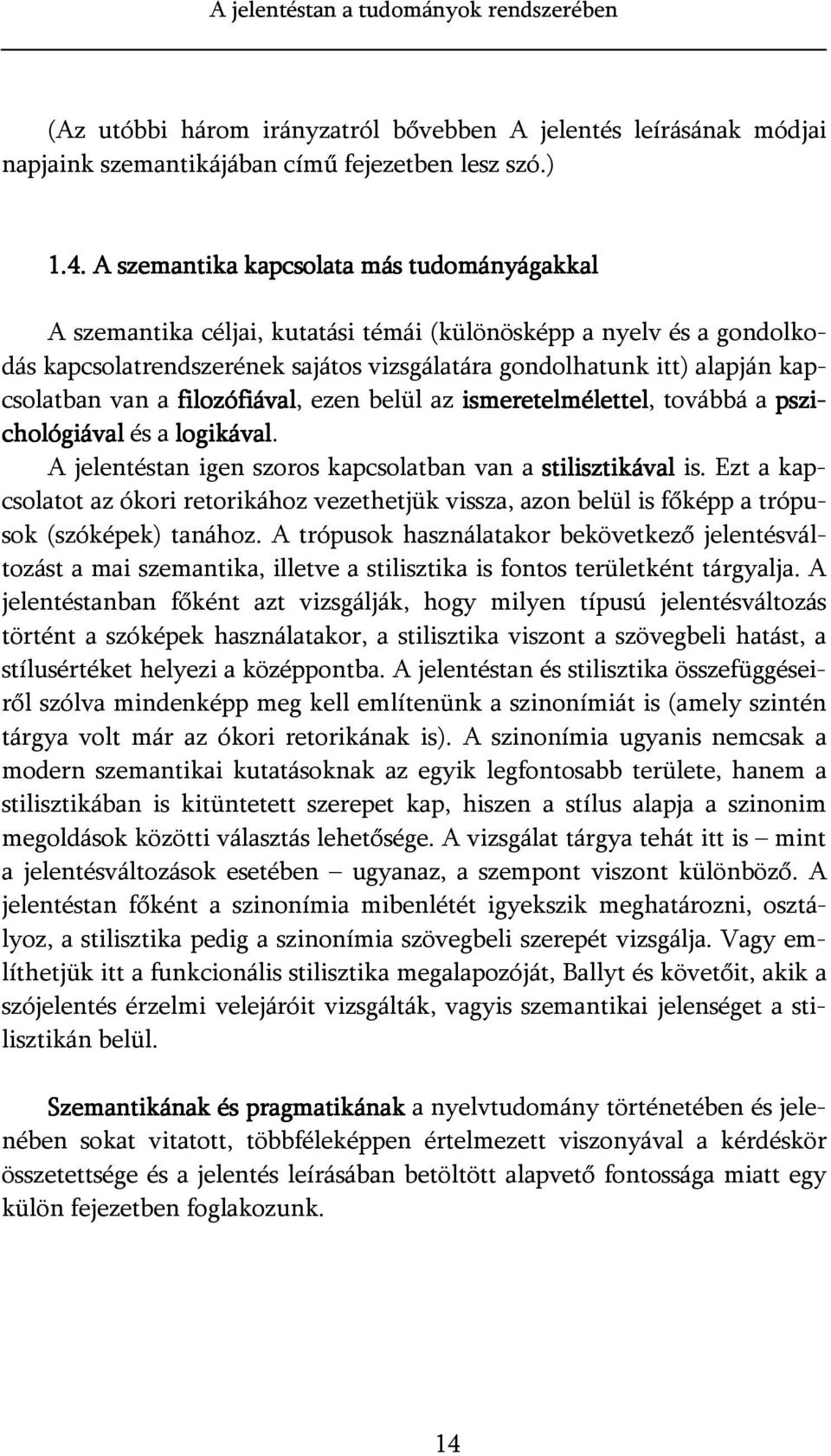 A jelentéstan a tudományok rendszerében

(Az utóbbi három irányzatról bővebben A jelentés leírásának módjai napjaink szemantikájában című fejezetben lesz szó.)

1.4. A szemantika kapcsolata más tudományágakkal

A szemantika céljai, kutatási témái (különösképp a nyelv és a gondolkodás kapcsolatrendszerének sajátos vizsgálatára gondolhatunk itt) alapján kapcsolatban van a filozófiával, ezen belül az ismeretelmélettel, továbbá a pszichológiával és a logikával.

A jelentéstan igen szoros kapcsolatban van a stilisztikával is. Ezt a kapcsolatot az ókori retorikához vezethetjük vissza, azon belül is főképp a trópusok (szóképek) tanához. A trópusok használatakor bekövetkező jelentésváltozást a mai szemantika, illetve a stilisztika is fontos területként tárgyalja. A jelentéstanban főként azt vizsgálják, hogy milyen típusú jelentésváltozás történt a szóképek használatakor, a stilisztika viszont a szövegbeli hatást, a stílusértéket helyezi a középpontba. A jelentéstan és stilisztika összefüggéseiről szólva mindenképp meg kell említenünk a szinonímiát is (amely szintén tárgya volt már az ókori retorikának is). A szinonímia ugyanis nemcsak a modern szemantikai kutatásoknak az egyik legfontosabb területe, hanem a stilisztikában is kitüntetett szerepet kap, hiszen a stílus alapja a szinonim megoldások közötti választás lehetősége. A vizsgálat tárgya tehát itt is – mint a jelentésváltozások esetében – ugyanaz, a szempont viszont különböző. A jelentéstan főként a szinonímia mibenlétét igyekszik meghatározni, osztályoz, a stilisztika pedig a szinonímia szövegbeli szerepét vizsgálja. Vagy említhetjük itt a funkcionális stilisztika megalapozóját, Ballyt és követőit, akik a szójelentés érzelmi velejáróit vizsgálták, vagyis szemantikai jelenséget a stilisztikán belül.

Szemantikának és pragmatikának a nyelvtudomány történetében és jelenében sokat vitatott, többféleképpen értelmezett viszonyával a kérdéskör összetettsége és a jelentés leírásában betöltött alapvető fontossága miatt egy külön fejezetben foglakozunk.

14